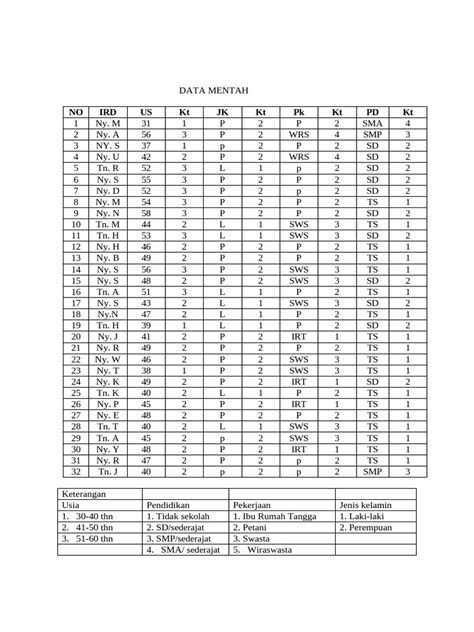 DATA MENTAH

| NO | IRD | US | Kt | JK | Kt | Pk | Kt | PD | Kt |
|---|---|---|---|---|---|---|---|---|---|
| 1 | Ny. M | 31 | 1 | P | 2 | P | 2 | SMA | 4 |
| 2 | Ny. A | 56 | 3 | P | 2 | WRS | 4 | SMP | 3 |
| 3 | NY. S | 37 | 1 | p | 2 | P | 2 | SD | 2 |
| 4 | Ny. U | 42 | 2 | P | 2 | WRS | 4 | SD | 2 |
| 5 | Tn. R | 52 | 3 | L | 1 | p | 2 | SD | 2 |
| 6 | Ny. S | 55 | 3 | P | 2 | P | 2 | SD | 2 |
| 7 | Ny. D | 52 | 3 | P | 2 | p | 2 | SD | 2 |
| 8 | Ny. M | 54 | 3 | P | 2 | P | 2 | TS | 1 |
| 9 | Ny. N | 58 | 3 | P | 2 | P | 2 | SD | 2 |
| 10 | Tn. M | 44 | 2 | L | 1 | SWS | 3 | TS | 1 |
| 11 | Tn. H | 53 | 3 | L | 1 | SWS | 3 | SD | 2 |
| 12 | Ny. H | 46 | 2 | P | 2 | P | 2 | TS | 1 |
| 13 | Ny. B | 49 | 2 | P | 2 | P | 2 | TS | 1 |
| 14 | Ny. S | 56 | 3 | P | 2 | SWS | 3 | TS | 1 |
| 15 | Ny. S | 48 | 2 | P | 2 | SWS | 3 | SD | 2 |
| 16 | Tn. A | 51 | 3 | L | 1 | P | 2 | TS | 1 |
| 17 | Ny. S | 43 | 2 | L | 1 | SWS | 3 | SD | 2 |
| 18 | Ny.N | 47 | 2 | L | 1 | P | 2 | TS | 1 |
| 19 | Tn. H | 39 | 1 | L | 1 | P | 2 | SD | 2 |
| 20 | Ny. J | 41 | 2 | P | 2 | IRT | 1 | TS | 1 |
| 21 | Ny. R | 49 | 2 | P | 2 | P | 2 | TS | 1 |
| 22 | Ny. W | 46 | 2 | P | 2 | SWS | 3 | TS | 1 |
| 23 | Ny. T | 38 | 1 | P | 2 | SWS | 3 | TS | 1 |
| 24 | Ny. K | 49 | 2 | P | 2 | IRT | 1 | SD | 2 |
| 25 | Tn. K | 40 | 2 | L | 1 | P | 2 | TS | 1 |
| 26 | Ny. P | 45 | 2 | P | 2 | IRT | 1 | TS | 1 |
| 27 | Ny. E | 48 | 2 | P | 2 | P | 2 | TS | 1 |
| 28 | Tn. T | 40 | 2 | L | 1 | SWS | 3 | TS | 1 |
| 29 | Tn. A | 45 | 2 | p | 2 | SWS | 3 | TS | 1 |
| 30 | Ny. Y | 48 | 2 | P | 2 | IRT | 1 | TS | 1 |
| 31 | Ny. R | 47 | 2 | P | 2 | p | 2 | TS | 1 |
| 32 | Tn. J | 40 | 2 | p | 2 | p | 2 | SMP | 3 |

| Keterangan | | | |
|---|---|---|---|
| Usia | Pendidikan | Pekerjaan | Jenis kelamin |
| 1. 30-40 thn | 1. Tidak sekolah | 1. Ibu Rumah Tangga | 1. Laki-laki |
| 2. 41-50 thn | 2. SD/sederajat | 2. Petani | 2. Perempuan |
| 3. 51-60 thn | 3. SMP/sederajat | 3. Swasta | |
| | 4. SMA/ sederajat | 5. Wiraswasta | |